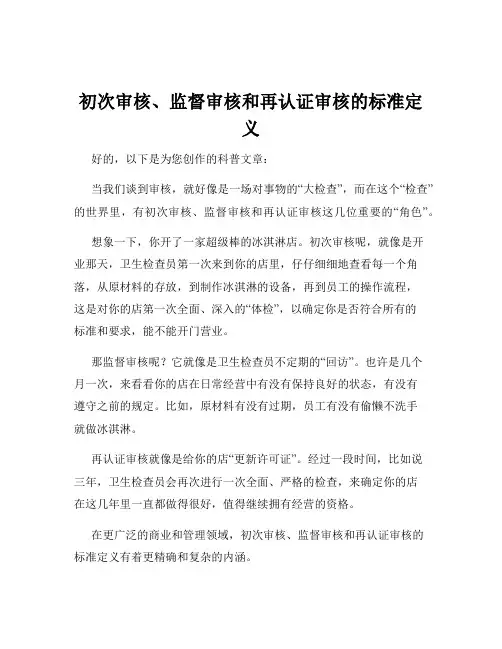 初次审核、监督审核和再认证审核的标准定义

好的，以下是为您创作的科普文章：

当我们谈到审核，就好像是一场对事物的“大检查”，而在这个“检查”的世界里，有初次审核、监督审核和再认证审核这几位重要的“角色”。

想象一下，你开了一家超级棒的冰淇淋店。初次审核呢，就像是开业那天，卫生检查员第一次来到你的店里，仔仔细细地查看每一个角落，从原材料的存放，到制作冰淇淋的设备，再到员工的操作流程，这是对你的店第一次全面、深入的“体检”，以确定你是否符合所有的标准和要求，能不能开门营业。

那监督审核呢？它就像是卫生检查员不定期的“回访”。也许是几个月一次，来看看你的店在日常经营中有没有保持良好的状态，有没有遵守之前的规定。比如，原材料有没有过期，员工有没有偷懒不洗手就做冰淇淋。

再认证审核就像是给你的店“更新许可证”。经过一段时间，比如说三年，卫生检查员会再次进行一次全面、严格的检查，来确定你的店在这几年里一直都做得很好，值得继续拥有经营的资格。

在更广泛的商业和管理领域，初次审核、监督审核和再认证审核的标准定义有着更精确和复杂的内涵。